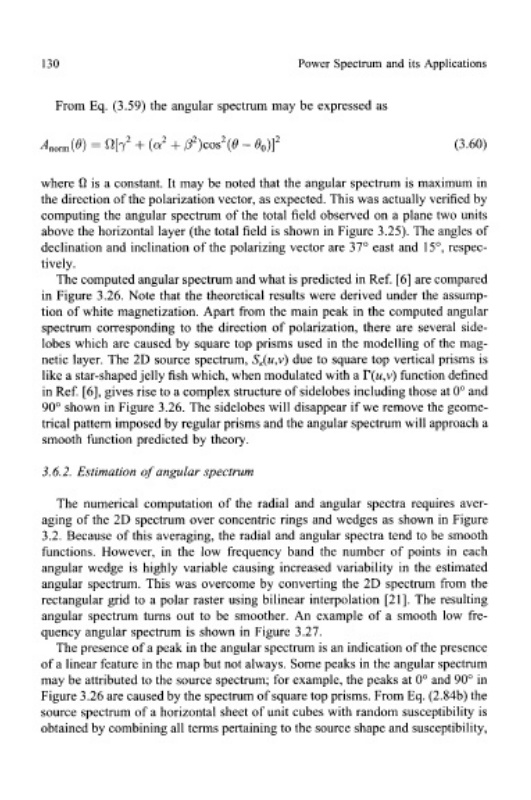 130 Power Spectrum and its Applications

From Eq. (3.59) the angular spectrum may be expressed as

$A_{norm}(\theta) = \Omega[\gamma^2 + (\alpha^2 + \beta^2)\cos^2(\theta - \theta_0)]^2$ (3.60)

where $\Omega$ is a constant. It may be noted that the angular spectrum is maximum in the direction of the polarization vector, as expected. This was actually verified by computing the angular spectrum of the total field observed on a plane two units above the horizontal layer (the total field is shown in Figure 3.25). The angles of declination and inclination of the polarizing vector are 37° east and 15°, respectively.

The computed angular spectrum and what is predicted in Ref. [6] are compared in Figure 3.26. Note that the theoretical results were derived under the assumption of white magnetization. Apart from the main peak in the computed angular spectrum corresponding to the direction of polarization, there are several sidelobes which are caused by square top prisms used in the modelling of the magnetic layer. The 2D source spectrum, $S_s(u,v)$ due to square top vertical prisms is like a star-shaped jelly fish which, when modulated with a $\Gamma(u,v)$ function defined in Ref. [6], gives rise to a complex structure of sidelobes including those at 0° and 90° shown in Figure 3.26. The sidelobes will disappear if we remove the geometrical pattern imposed by regular prisms and the angular spectrum will approach a smooth function predicted by theory.

3.6.2. Estimation of angular spectrum

The numerical computation of the radial and angular spectra requires averaging of the 2D spectrum over concentric rings and wedges as shown in Figure 3.2. Because of this averaging, the radial and angular spectra tend to be smooth functions. However, in the low frequency band the number of points in each angular wedge is highly variable causing increased variability in the estimated angular spectrum. This was overcome by converting the 2D spectrum from the rectangular grid to a polar raster using bilinear interpolation [21]. The resulting angular spectrum turns out to be smoother. An example of a smooth low frequency angular spectrum is shown in Figure 3.27.

The presence of a peak in the angular spectrum is an indication of the presence of a linear feature in the map but not always. Some peaks in the angular spectrum may be attributed to the source spectrum; for example, the peaks at 0° and 90° in Figure 3.26 are caused by the spectrum of square top prisms. From Eq. (2.84b) the source spectrum of a horizontal sheet of unit cubes with random susceptibility is obtained by combining all terms pertaining to the source shape and susceptibility,